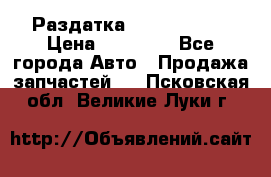 Раздатка Цена Все города Авто Продажа запчастей Псковская обл Великие Луки г

http://Объявлений.сайт